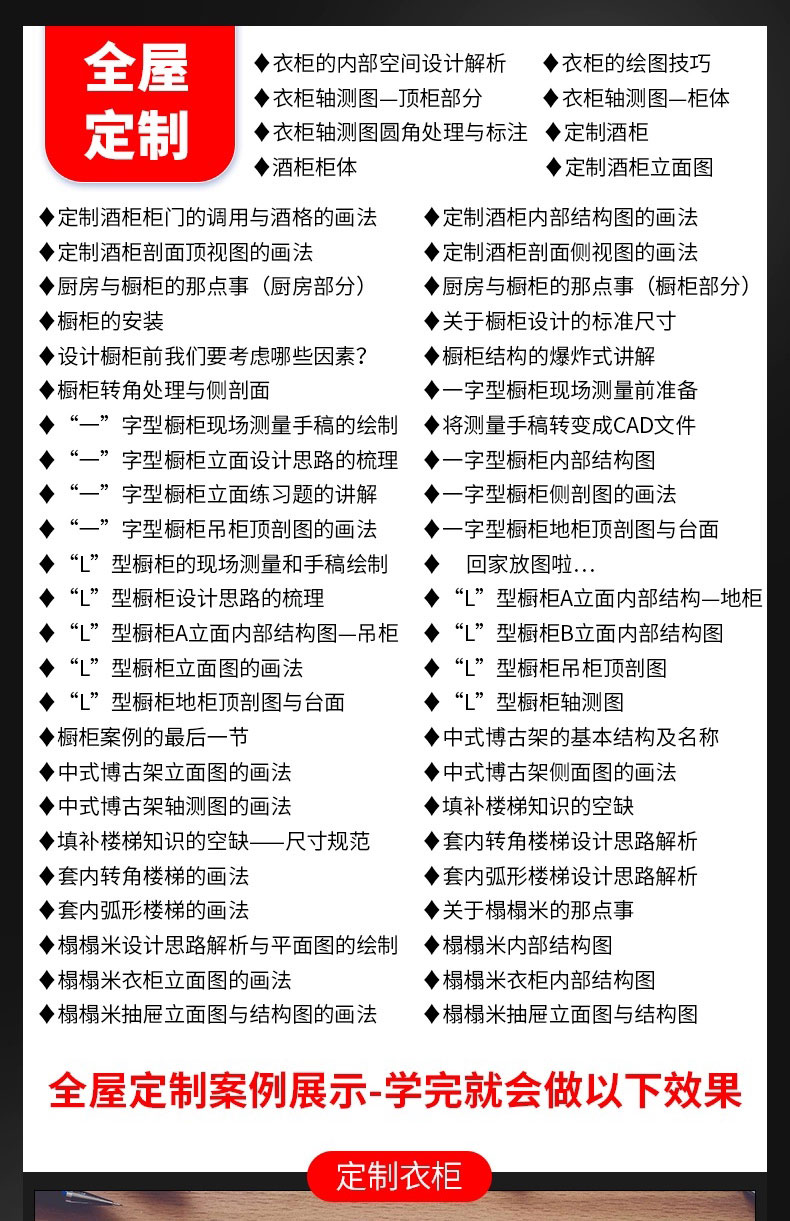 全屋定制

◆衣柜的内部空间设计解析
◆衣柜轴测图—顶柜部分
◆衣柜轴测图圆角处理与标注
◆酒柜柜体

◆衣柜的绘图技巧
◆衣柜轴测图—柜体
◆定制酒柜
◆定制酒柜立面图

◆定制酒柜柜门的调用与酒格的画法
◆定制酒柜剖面顶视图的画法
◆厨房与橱柜的那点事（厨房部分）
◆橱柜的安装
◆设计橱柜前我们要考虑哪些因素？
◆橱柜转角处理与侧剖面
◆“一”字型橱柜现场测量手稿的绘制
◆“一”字型橱柜立面设计思路的梳理
◆“一”字型橱柜立面练习题的讲解
◆“一”字型橱柜吊柜顶剖图的画法
◆“L”型橱柜的现场测量和手稿绘制
◆“L”型橱柜设计思路的梳理
◆“L”型橱柜A立面内部结构图—吊柜
◆“L”型橱柜立面图的画法
◆“L”型橱柜地柜顶剖图与台面
◆橱柜案例的最后一节
◆中式博古架立面图的画法
◆中式博古架轴测图的画法
◆填补楼梯知识的空缺——尺寸规范
◆套内转角楼梯的画法
◆套内弧形楼梯的画法
◆榻榻米设计思路解析与平面图的绘制
◆榻榻米衣柜立面图的画法
◆榻榻米抽屉立面图与结构图的画法

◆定制酒柜内部结构图的画法
◆定制酒柜剖面侧视图的画法
◆厨房与橱柜的那点事（橱柜部分）
◆关于橱柜设计的标准尺寸
◆橱柜结构的爆炸式讲解
◆一字型橱柜现场测量前准备
◆将测量手稿转变成CAD文件
◆一字型橱柜内部结构图
◆一字型橱柜侧剖图的画法
◆一字型橱柜地柜顶剖图与台面
◆ 回家放图啦…
◆“L”型橱柜A立面内部结构—地柜
◆“L”型橱柜B立面内部结构图
◆“L”型橱柜吊柜顶剖图
◆“L”型橱柜轴测图
◆中式博古架的基本结构及名称
◆中式博古架侧面图的画法
◆填补楼梯知识的空缺
◆套内转角楼梯设计思路解析
◆套内弧形楼梯设计思路解析
◆关于榻榻米的那点事
◆榻榻米内部结构图
◆榻榻米衣柜内部结构图
◆榻榻米抽屉立面图与结构图

全屋定制案例展示-学完就会做以下效果

定制衣柜